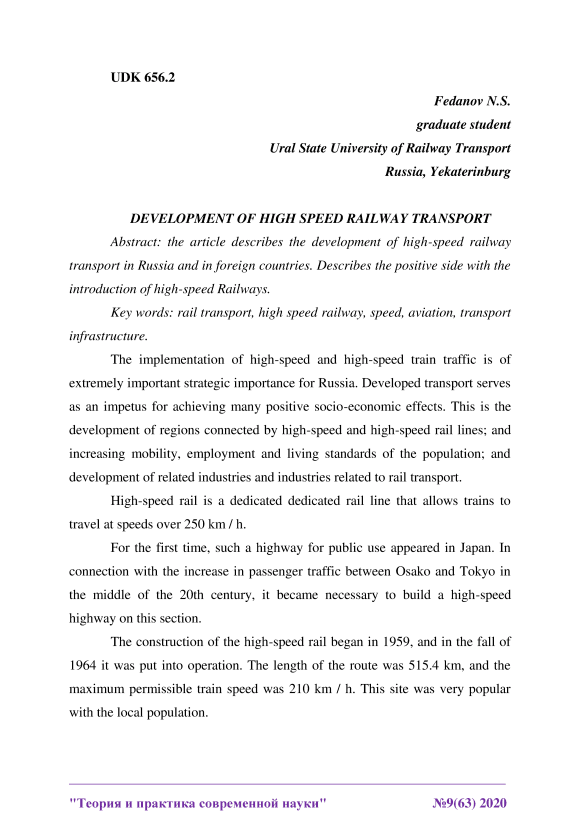 UDK 656.2

Fedanov N.S.
graduate student
Ural State University of Railway Transport
Russia, Yekaterinburg

DEVELOPMENT OF HIGH SPEED RAILWAY TRANSPORT

Abstract: the article describes the development of high-speed railway transport in Russia and in foreign countries. Describes the positive side with the introduction of high-speed Railways.

Key words: rail transport, high speed railway, speed, aviation, transport infrastructure.

The implementation of high-speed and high-speed train traffic is of extremely important strategic importance for Russia. Developed transport serves as an impetus for achieving many positive socio-economic effects. This is the development of regions connected by high-speed and high-speed rail lines; and increasing mobility, employment and living standards of the population; and development of related industries and industries related to rail transport.

High-speed rail is a dedicated dedicated rail line that allows trains to travel at speeds over 250 km / h.

For the first time, such a highway for public use appeared in Japan. In connection with the increase in passenger traffic between Osako and Tokyo in the middle of the 20th century, it became necessary to build a high-speed highway on this section.

The construction of the high-speed rail began in 1959, and in the fall of 1964 it was put into operation. The length of the route was 515.4 km, and the maximum permissible train speed was 210 km / h. This site was very popular with the local population.

"Теория и практика современной науки" №9(63) 2020